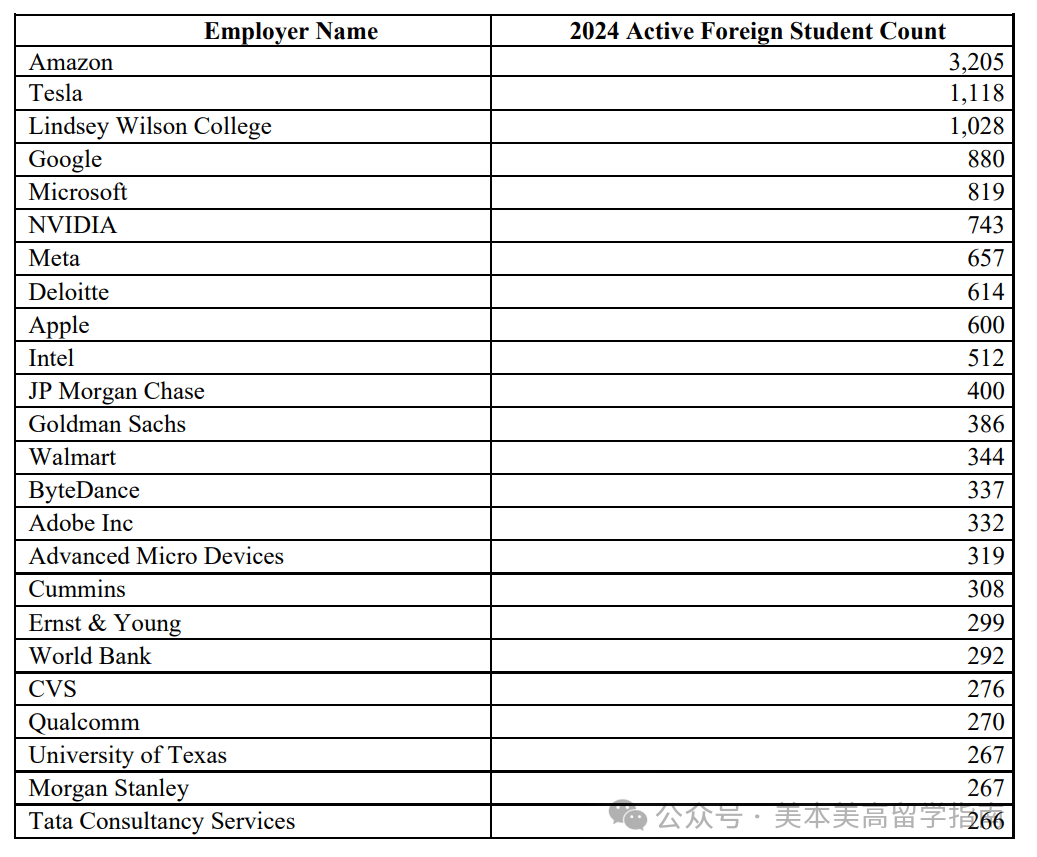 | Employer Name | 2024 Active Foreign Student Count |
|---|---|
| Amazon | 3,205 |
| Tesla | 1,118 |
| Lindsey Wilson College | 1,028 |
| Google | 880 |
| Microsoft | 819 |
| NVIDIA | 743 |
| Meta | 657 |
| Deloitte | 614 |
| Apple | 600 |
| Intel | 512 |
| JP Morgan Chase | 400 |
| Goldman Sachs | 386 |
| Walmart | 344 |
| ByteDance | 337 |
| Adobe Inc | 332 |
| Advanced Micro Devices | 319 |
| Cummins | 308 |
| Ernst & Young | 299 |
| World Bank | 292 |
| CVS | 276 |
| Qualcomm | 270 |
| University of Texas | 267 |
| Morgan Stanley | 267 |
| Tata Consultancy Services | 266 |

公众号 · 美本美高留学指南